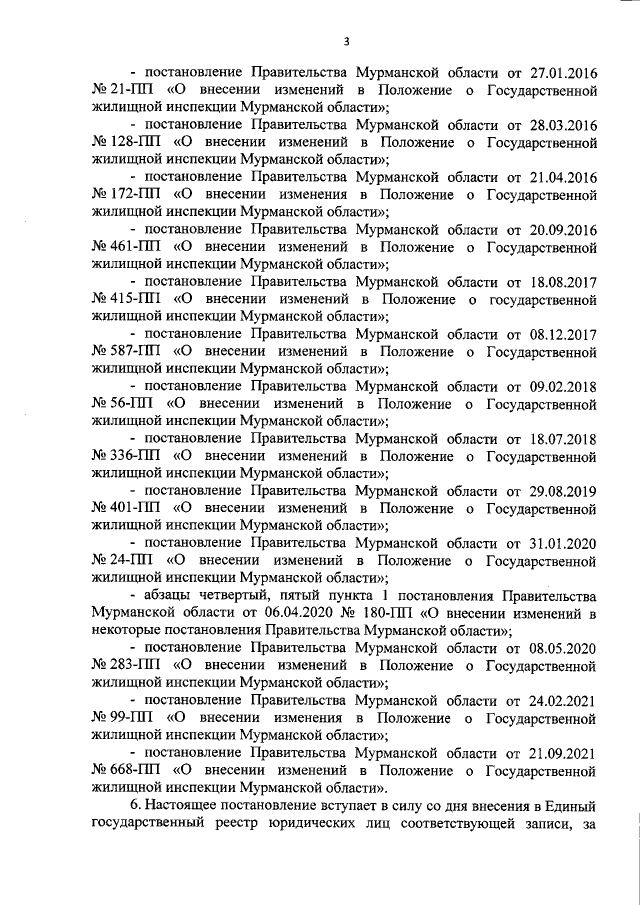 3

- постановление Правительства Мурманской области от 27.01.2016 № 21-ПП «О внесении изменений в Положение о Государственной жилищной инспекции Мурманской области»;

- постановление Правительства Мурманской области от 28.03.2016 № 128-ПП «О внесении изменений в Положение о Государственной жилищной инспекции Мурманской области»;

- постановление Правительства Мурманской области от 21.04.2016 № 172-ПП «О внесении изменения в Положение о Государственной жилищной инспекции Мурманской области»;

- постановление Правительства Мурманской области от 20.09.2016 № 461-ПП «О внесении изменений в Положение о Государственной жилищной инспекции Мурманской области»;

- постановление Правительства Мурманской области от 18.08.2017 № 415-ПП «О внесении изменений в Положение о государственной жилищной инспекции Мурманской области»;

- постановление Правительства Мурманской области от 08.12.2017 № 587-ПП «О внесении изменений в Положение о Государственной жилищной инспекции Мурманской области»;

- постановление Правительства Мурманской области от 09.02.2018 № 56-ПП «О внесении изменений в Положение о Государственной жилищной инспекции Мурманской области»;

- постановление Правительства Мурманской области от 18.07.2018 № 336-ПП «О внесении изменений в Положение о Государственной жилищной инспекции Мурманской области»;

- постановление Правительства Мурманской области от 29.08.2019 № 401-ПП «О внесении изменений в Положение о Государственной жилищной инспекции Мурманской области»;

- постановление Правительства Мурманской области от 31.01.2020 № 24-ПП «О внесении изменений в Положение о Государственной жилищной инспекции Мурманской области»;

- абзацы четвертый, пятый пункта 1 постановления Правительства Мурманской области от 06.04.2020 № 180-ПП «О внесении изменений в некоторые постановления Правительства Мурманской области»;

- постановление Правительства Мурманской области от 08.05.2020 № 283-ПП «О внесении изменений в Положение о Государственной жилищной инспекции Мурманской области»;

- постановление Правительства Мурманской области от 24.02.2021 № 99-ПП «О внесении изменения в Положение о Государственной жилищной инспекции Мурманской области»;

- постановление Правительства Мурманской области от 21.09.2021 № 668-ПП «О внесении изменений в Положение о Государственной жилищной инспекции Мурманской области».

6. Настоящее постановление вступает в силу со дня внесения в Единый государственный реестр юридических лиц соответствующей записи, за